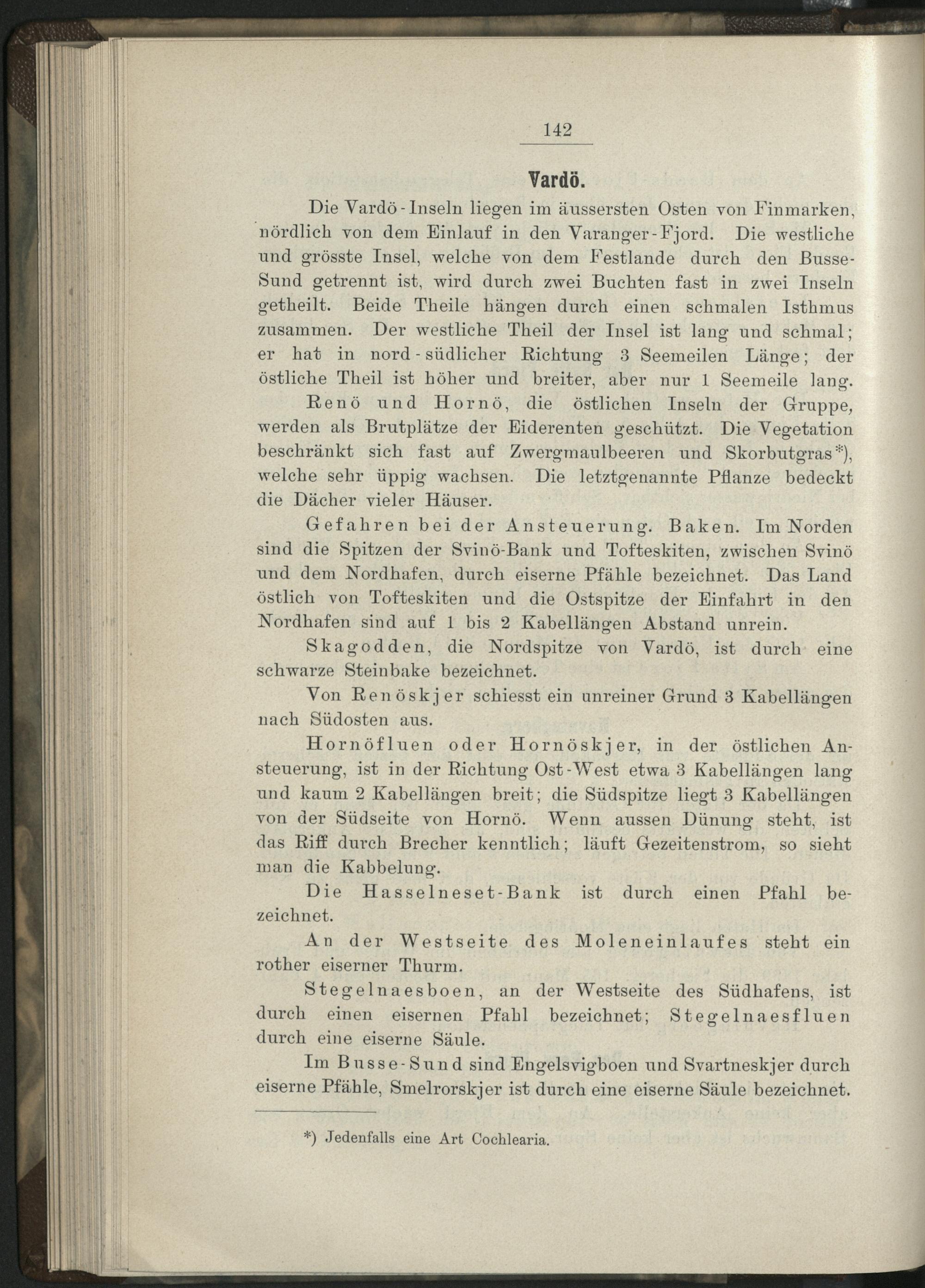 142

Vardö.

Die Vardö-Inseln liegen im äussersten Osten von Finmarken, nördlich von dem Einlauf in den Varanger-Fjord. Die westliche und grösste Insel, welche von dem Festlande durch den Busse-Sund getrennt ist, wird durch zwei Buchten fast in zwei Inseln getheilt. Beide Theile hängen durch einen schmalen Isthmus zusammen. Der westliche Theil der Insel ist lang und schmal; er hat in nord-südlicher Richtung 3 Seemeilen Länge; der östliche Theil ist höher und breiter, aber nur 1 Seemeile lang.

Renö und Hornö, die östlichen Inseln der Gruppe, werden als Brutplätze der Eiderenten geschützt. Die Vegetation beschränkt sich fast auf Zwergmaulbeeren und Skorbutgras*), welche sehr üppig wachsen. Die letztgenannte Pflanze bedeckt die Dächer vieler Häuser.

Gefahren bei der Ansteuerung. Baken. Im Norden sind die Spitzen der Svinö-Bank und Tofteskiten, zwischen Svinö und dem Nordhafen, durch eiserne Pfähle bezeichnet. Das Land östlich von Tofteskiten und die Ostspitze der Einfahrt in den Nordhafen sind auf 1 bis 2 Kabellängen Abstand unrein.

Skagodden, die Nordspitze von Vardö, ist durch eine schwarze Steinbake bezeichnet.

Von Renöskjer schiesst ein unreiner Grund 3 Kabellängen nach Südosten aus.

Hornöfluen oder Hornöskjer, in der östlichen Ansteuerung, ist in der Richtung Ost-West etwa 3 Kabellängen lang und kaum 2 Kabellängen breit; die Südspitze liegt 3 Kabellängen von der Südseite von Hornö. Wenn aussen Dünung steht, ist das Riff durch Brecher kenntlich; läuft Gezeitenstrom, so sieht man die Kabbelung.

Die Hasselneset-Bank ist durch einen Pfahl bezeichnet.

An der Westseite des Moleneinlaufes steht ein rother eiserner Thurm.

Stegelnaesboen, an der Westseite des Südhafens, ist durch einen eisernen Pfahl bezeichnet; Stegelnaesfluen durch eine eiserne Säule.

Im Busse-Sund sind Engelsvigboen und Svartneskjer durch eiserne Pfähle, Smelrorskjer ist durch eine eiserne Säule bezeichnet.

*) Jedenfalls eine Art Cochlearia.